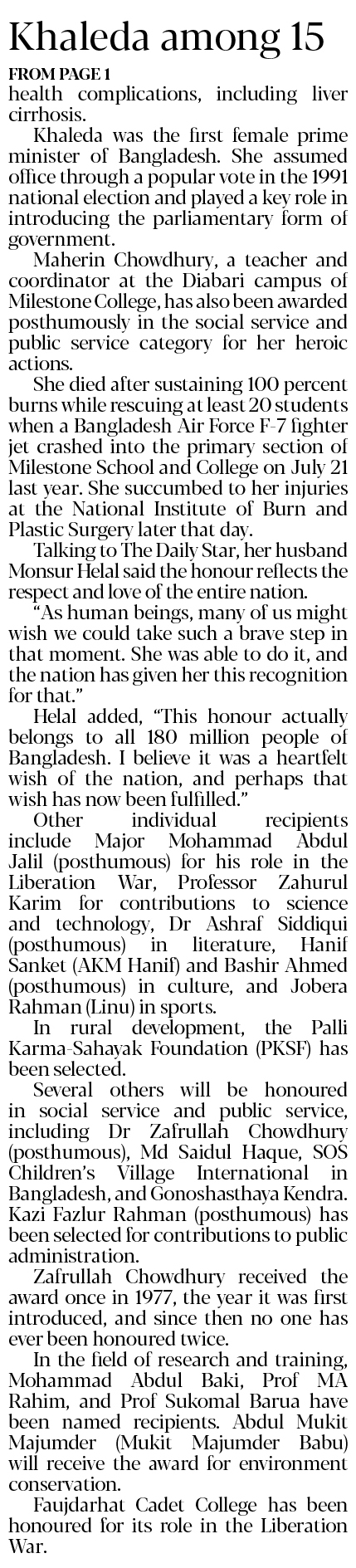 Khaleda among 15

FROM PAGE 1

health complications, including liver cirrhosis.

Khaleda was the first female prime minister of Bangladesh. She assumed office through a popular vote in the 1991 national election and played a key role in introducing the parliamentary form of government.

Maherin Chowdhury, a teacher and coordinator at the Diabari campus of Milestone College, has also been awarded posthumously in the social service and public service category for her heroic actions.

She died after sustaining 100 percent burns while rescuing at least 20 students when a Bangladesh Air Force F-7 fighter jet crashed into the primary section of Milestone School and College on July 21 last year. She succumbed to her injuries at the National Institute of Burn and Plastic Surgery later that day.

Talking to The Daily Star, her husband Monsur Helal said the honour reflects the respect and love of the entire nation.

"As human beings, many of us might wish we could take such a brave step in that moment. She was able to do it, and the nation has given her this recognition for that."

Helal added, "This honour actually belongs to all 180 million people of Bangladesh. I believe it was a heartfelt wish of the nation, and perhaps that wish has now been fulfilled."

Other individual recipients include Major Mohammad Abdul Jalil (posthumous) for his role in the Liberation War, Professor Zahurul Karim for contributions to science and technology, Dr Ashraf Siddiqui (posthumous) in literature, Hanif Sanket (AKM Hanif) and Bashir Ahmed (posthumous) in culture, and Jobera Rahman (Linu) in sports.

In rural development, the Palli Karma-Sahayak Foundation (PKSF) has been selected.

Several others will be honoured in social service and public service, including Dr Zafrullah Chowdhury (posthumous), Md Saidul Haque, SOS Children's Village International in Bangladesh, and Gonoshasthaya Kendra. Kazi Fazlur Rahman (posthumous) has been selected for contributions to public administration.

Zafrullah Chowdhury received the award once in 1977, the year it was first introduced, and since then no one has ever been honoured twice.

In the field of research and training, Mohammad Abdul Baki, Prof MA Rahim, and Prof Sukomal Barua have been named recipients. Abdul Mukit Majumder (Mukit Majumder Babu) will receive the award for environment conservation.

Faujdarhat Cadet College has been honoured for its role in the Liberation War.